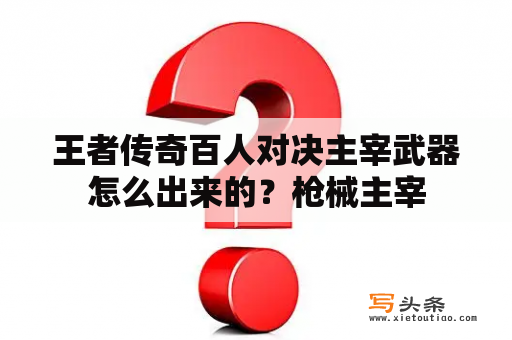 王者传奇百人对决主宰武器怎么出来的？枪械主宰

写头条
www.xietoutiao.com